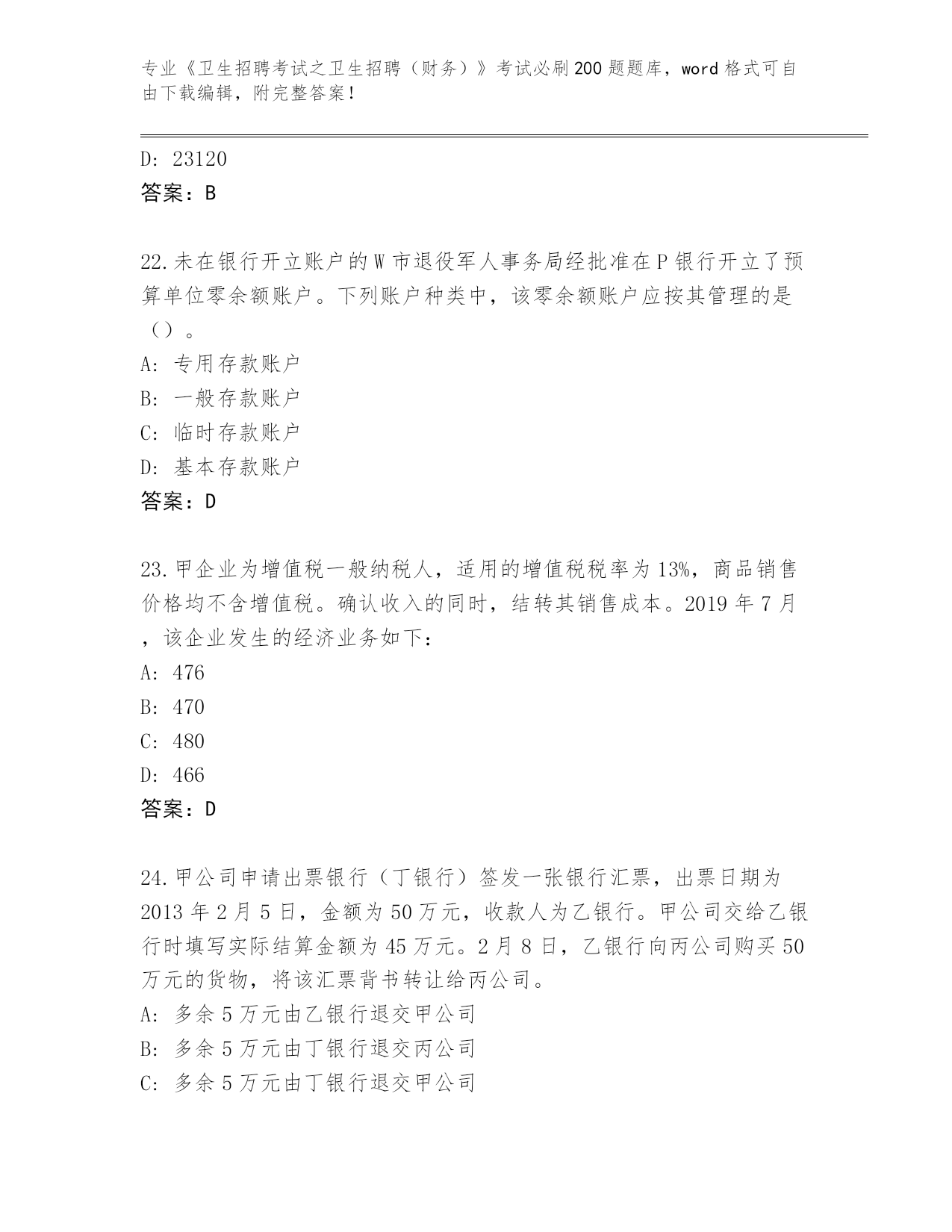 专业《卫生招聘考试之卫生招聘（财务）》考试必刷200题题库，word格式可自由下载编辑，附完整答案！

D: 23120
答案：B

22.未在银行开立账户的W市退役军人事务局经批准在P银行开立了预算单位零余额账户。下列账户种类中，该零余额账户应按其管理的是（）。
A: 专用存款账户
B: 一般存款账户
C: 临时存款账户
D: 基本存款账户
答案：D

23.甲企业为增值税一般纳税人，适用的增值税税率为13%，商品销售价格均不含增值税。确认收入的同时，结转其销售成本。2019年7月，该企业发生的经济业务如下：
A: 476
B: 470
C: 480
D: 466
答案：D

24.甲公司申请出票银行（丁银行）签发一张银行汇票，出票日期为2013年2月5日，金额为50万元，收款人为乙银行。甲公司交给乙银行时填写实际结算金额为45万元。2月8日，乙银行向丙公司购买50万元的货物，将该汇票背书转让给丙公司。
A: 多余5万元由乙银行退交甲公司
B: 多余5万元由丁银行退交丙公司
C: 多余5万元由丁银行退交甲公司